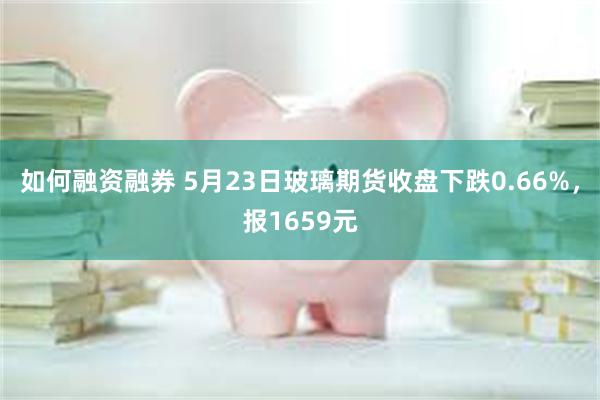 如何融资融券 5月23日玻璃期货收盘下跌0.66%，报1659元